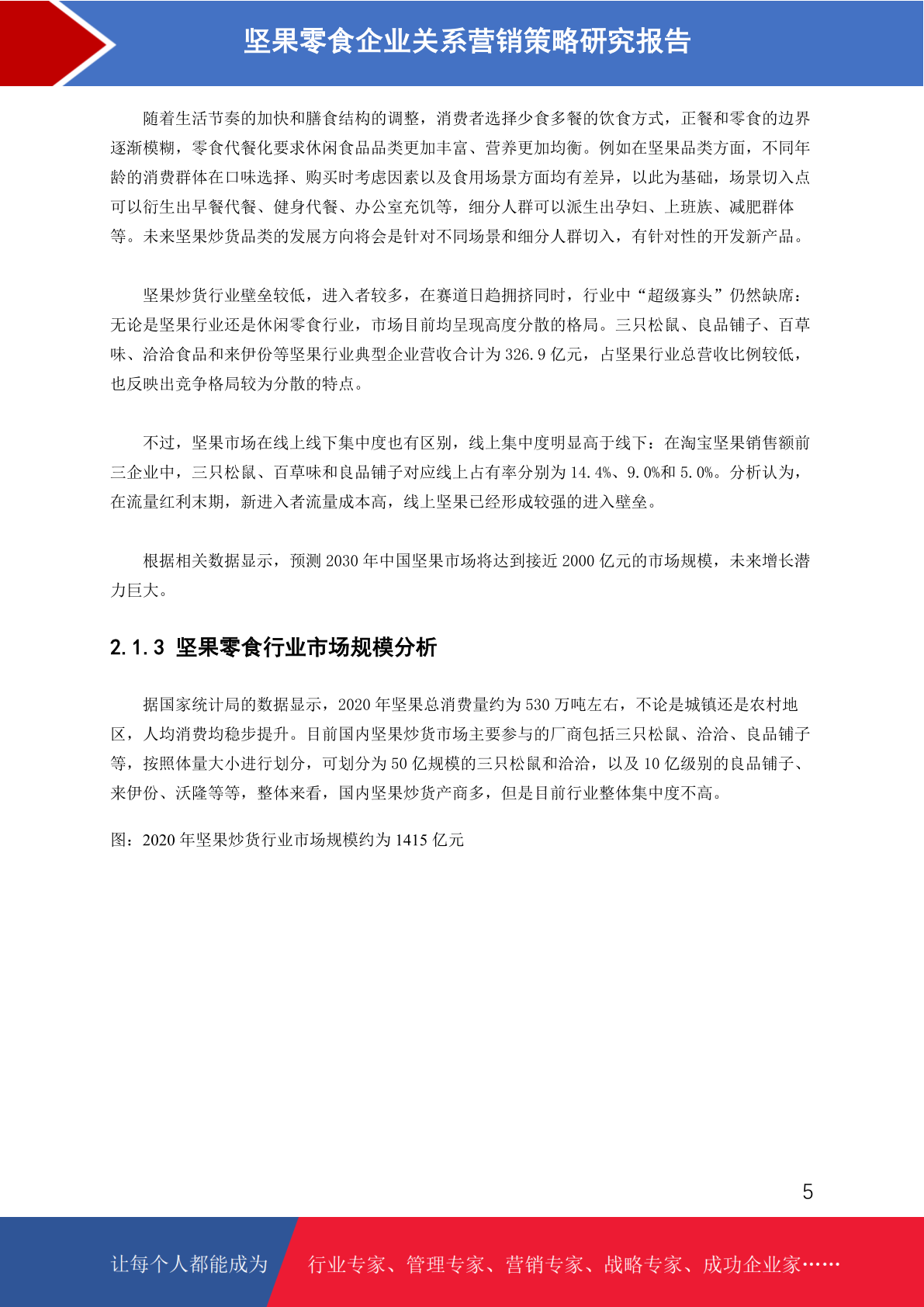 坚果零食企业关系营销策略研究报告

随着生活节奏的加快和膳食结构的调整，消费者选择少食多餐的饮食方式，正餐和零食的边界逐渐模糊，零食代餐化要求休闲食品品类更加丰富、营养更加均衡。例如在坚果品类方面，不同年龄的消费群体在口味选择、购买时考虑因素以及食用场景方面均有差异，以此为基础，场景切入点可以衍生出早餐代餐、健身代餐、办公室充饥等，细分人群可以派生出孕妇、上班族、减肥群体等。未来坚果炒货品类的发展方向将会是针对不同场景和细分人群切入，有针对性的开发新产品。

坚果炒货行业壁垒较低，进入者较多，在赛道日趋拥挤同时，行业中“超级寡头”仍然缺席：无论是坚果行业还是休闲零食行业，市场目前均呈现高度分散的格局。三只松鼠、良品铺子、百草味、洽洽食品和来伊份等坚果行业典型企业营收合计为 326.9 亿元，占坚果行业总营收比例较低，也反映出竞争格局较为分散的特点。

不过，坚果市场在线上线下集中度也有区别，线上集中度明显高于线下：在淘宝坚果销售额前三企业中，三只松鼠、百草味和良品铺子对应线上占有率分别为 14.4%、9.0%和 5.0%。分析认为，在流量红利末期，新进入者流量成本高，线上坚果已经形成较强的进入壁垒。

根据相关数据显示，预测 2030 年中国坚果市场将达到接近 2000 亿元的市场规模，未来增长潜力巨大。

2.1.3 坚果零食行业市场规模分析

据国家统计局的数据显示，2020 年坚果总消费量约为 530 万吨左右，不论是城镇还是农村地区，人均消费均稳步提升。目前国内坚果炒货市场主要参与的厂商包括三只松鼠、洽洽、良品铺子等，按照体量大小进行划分，可划分为 50 亿规模的三只松鼠和洽洽，以及 10 亿级别的良品铺子、来伊份、沃隆等等，整体来看，国内坚果炒货产商多，但是目前行业整体集中度不高。

图：2020 年坚果炒货行业市场规模约为 1415 亿元

5

让每个人都能成为 行业专家、管理专家、营销专家、战略专家、成功企业家……